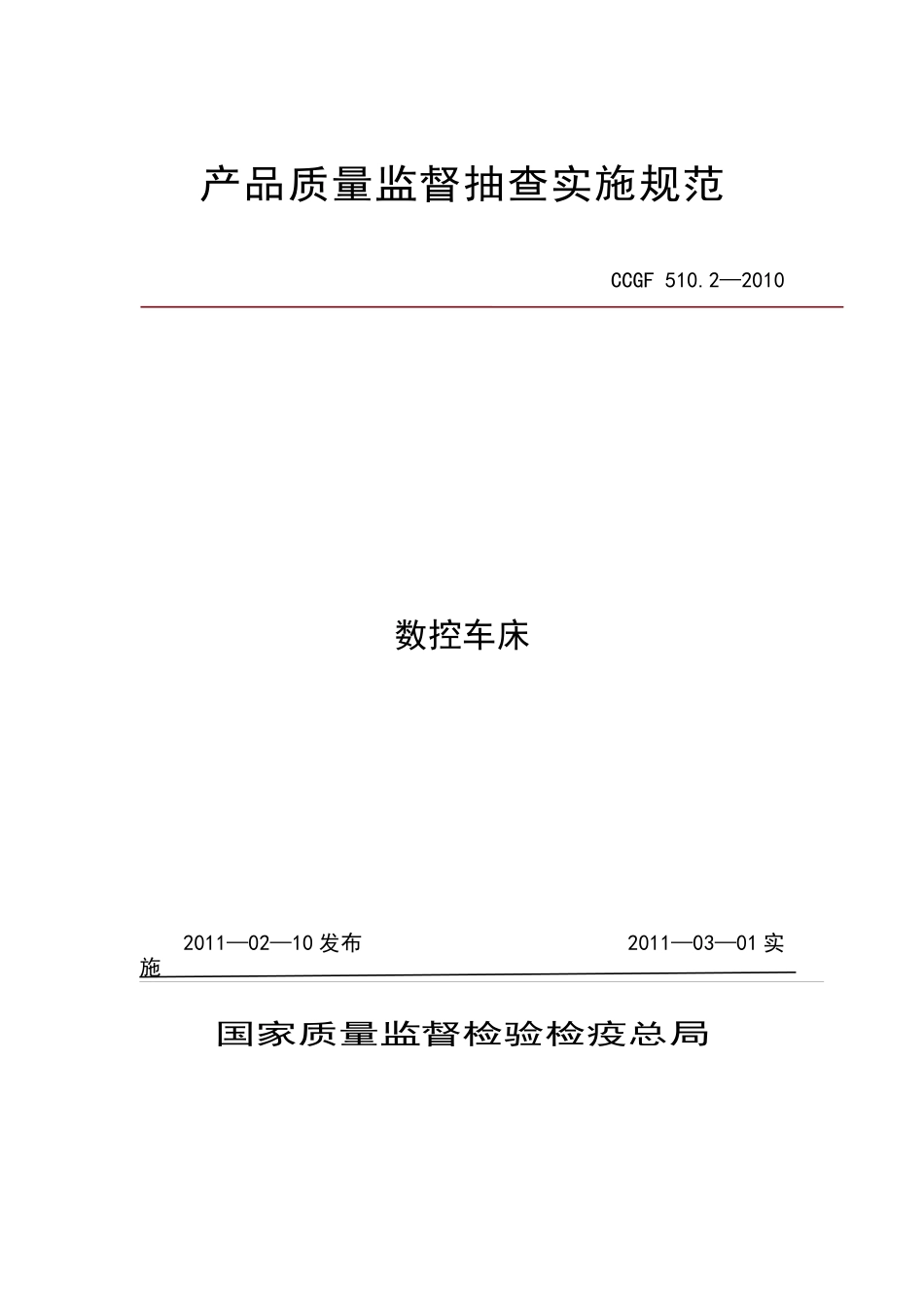 产品质量监督抽查实施规范

CCGF 510.2—2010

数控车床

2011—02—10 发布 2011—03—01 实施

国家质量监督检验检疫总局